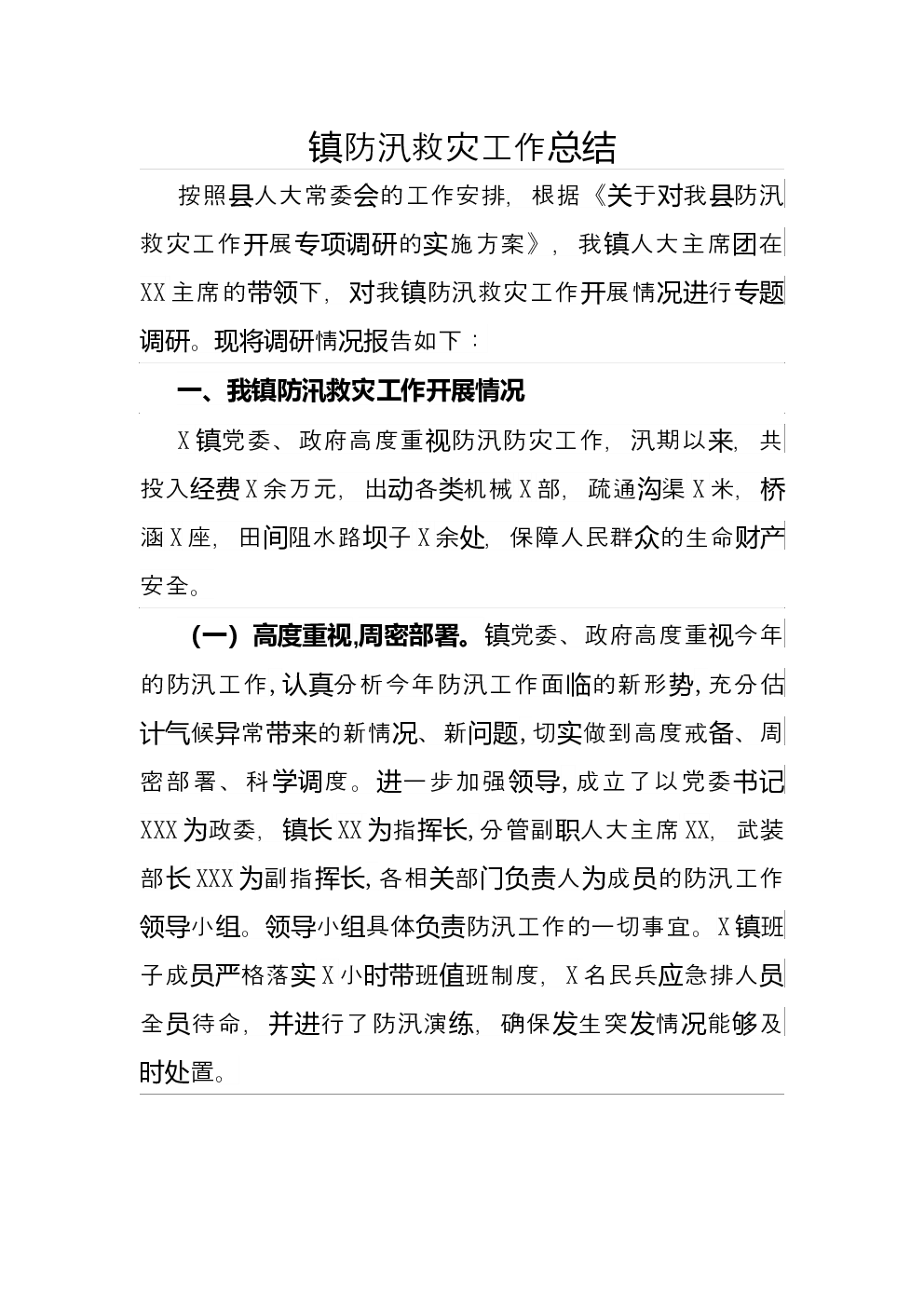 镇防汛救灾工作总结

按照县人大常委会的工作安排，根据《关于对我县防汛救灾工作开展专项调研的实施方案》，我镇人大主席团在XX主席的带领下，对我镇防汛救灾工作开展情况进行专题调研。现将调研情况报告如下：

一、我镇防汛救灾工作开展情况

X镇党委、政府高度重视防汛防灾工作，汛期以来，共投入经费X余万元，出动各类机械X部，疏通沟渠X米，桥涵X座，田间阻水路坝子X余处，保障人民群众的生命财产安全。

（一）高度重视,周密部署。镇党委、政府高度重视今年的防汛工作,认真分析今年防汛工作面临的新形势,充分估计气候异常带来的新情况、新问题,切实做到高度戒备、周密部署、科学调度。进一步加强领导,成立了以党委书记XXX为政委，镇长XX为指挥长,分管副职人大主席XX，武装部长XXX为副指挥长,各相关部门负责人为成员的防汛工作领导小组。领导小组具体负责防汛工作的一切事宜。X镇班子成员严格落实X小时带班值班制度，X名民兵应急排人员全员待命，并进行了防汛演练，确保发生突发情况能够及时处置。